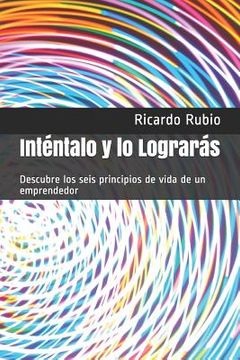 Ricardo Rubio

Inténtalo y lo Lograrás

Descubre los seis principios de vida de un emprendedor